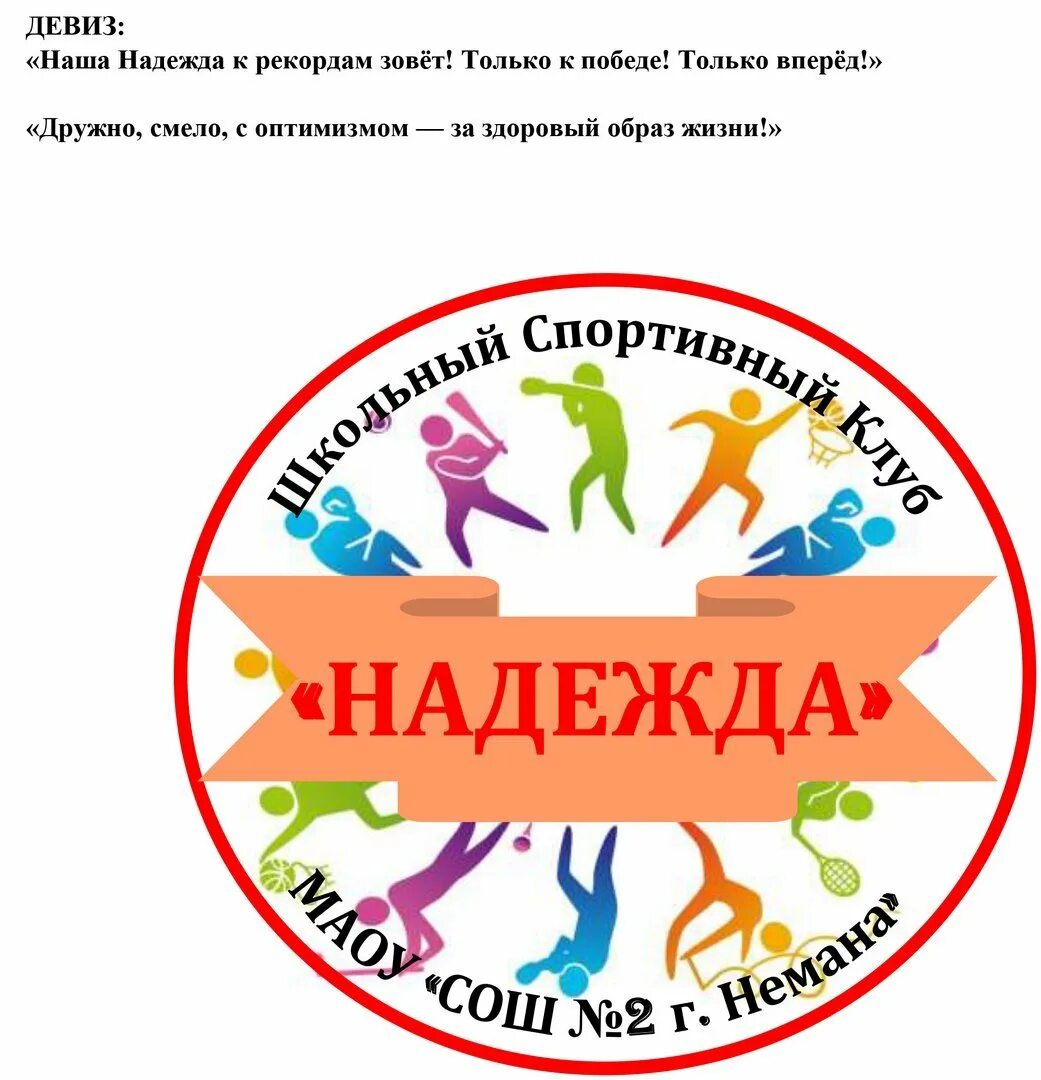 ДЕВИЗ:
«Наша Надежда к рекордам зовёт! Только к победе! Только вперёд!»

«Дружно, смело, с оптимизмом — за здоровый образ жизни!»

Школьный Спортивный Клуб

«НАДЕЖДА»

МАОУ «СОШ №2 г. Немана»